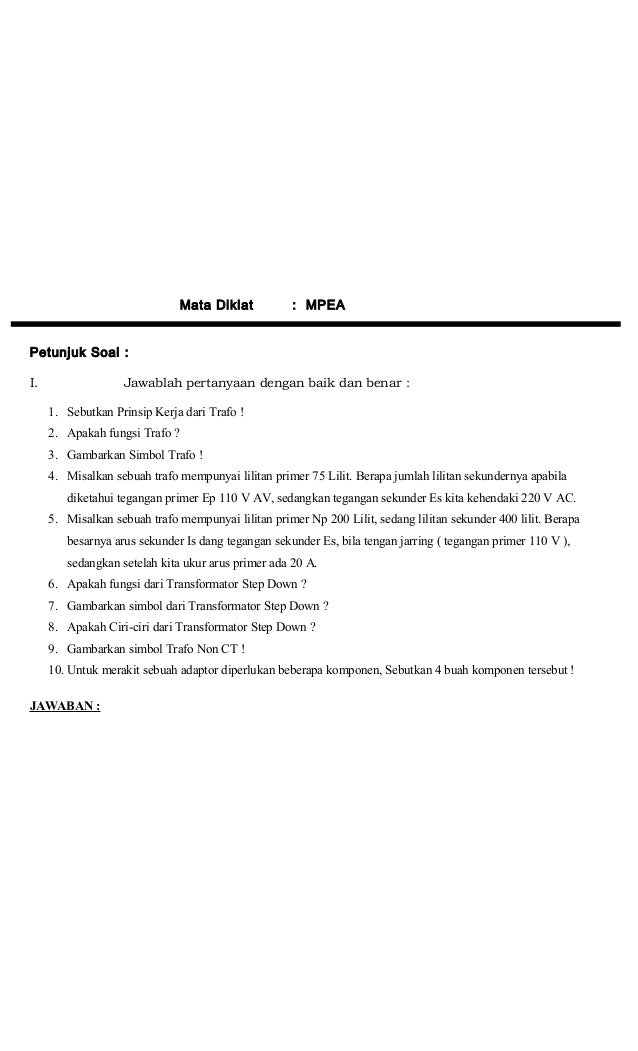 Mata Diklat : MPEA

Petunjuk Soal :

I. Jawablah pertanyaan dengan baik dan benar :

1. Sebutkan Prinsip Kerja dari Trafo !
2. Apakah fungsi Trafo ?
3. Gambarkan Simbol Trafo !
4. Misalkan sebuah trafo mempunyai lilitan primer 75 Lilit. Berapa jumlah lilitan sekundernya apabila diketahui tegangan primer Ep 110 V AV, sedangkan tegangan sekunder Es kita kehendaki 220 V AC.
5. Misalkan sebuah trafo mempunyai lilitan primer Np 200 Lilit, sedang lilitan sekunder 400 lilit. Berapa besarnya arus sekunder Is dang tegangan sekunder Es, bila tengan jarring ( tegangan primer 110 V ), sedangkan setelah kita ukur arus primer ada 20 A.
6. Apakah fungsi dari Transformator Step Down ?
7. Gambarkan simbol dari Transformator Step Down ?
8. Apakah Ciri-ciri dari Transformator Step Down ?
9. Gambarkan simbol Trafo Non CT !
10. Untuk merakit sebuah adaptor diperlukan beberapa komponen, Sebutkan 4 buah komponen tersebut !

JAWABAN :